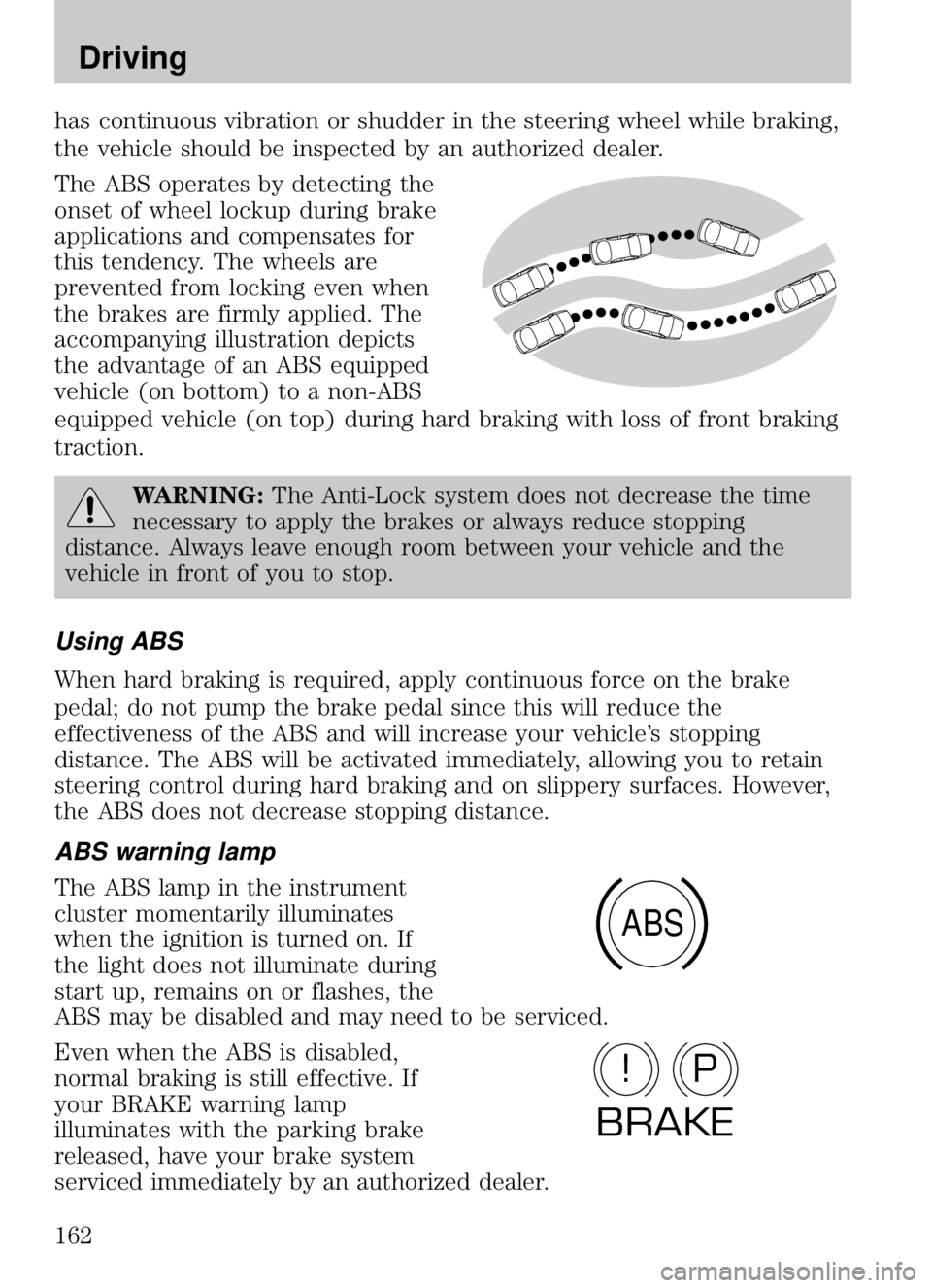 Driving

has continuous vibration or shudder in the steering wheel while braking, the vehicle should be inspected by an authorized dealer.

The ABS operates by detecting the onset of wheel lockup during brake applications and compensates for this tendency. The wheels are prevented from locking even when the brakes are firmly applied. The accompanying illustration depicts the advantage of an ABS equipped vehicle (on bottom) to a non-ABS equipped vehicle (on top) during hard braking with loss of front braking traction.

WARNING: The Anti-Lock system does not decrease the time necessary to apply the brakes or always reduce stopping distance. Always leave enough room between your vehicle and the vehicle in front of you to stop.

Using ABS

When hard braking is required, apply continuous force on the brake pedal; do not pump the brake pedal since this will reduce the effectiveness of the ABS and will increase your vehicle's stopping distance. The ABS will be activated immediately, allowing you to retain steering control during hard braking and on slippery surfaces. However, the ABS does not decrease stopping distance.

ABS warning lamp

The ABS lamp in the instrument cluster momentarily illuminates when the ignition is turned on. If the light does not illuminate during start up, remains on or flashes, the ABS may be disabled and may need to be serviced.

ABS

Even when the ABS is disabled, normal braking is still effective. If your BRAKE warning lamp illuminates with the parking brake released, have your brake system serviced immediately by an authorized dealer.

! P
BRAKE

162

carmanualsonline.info